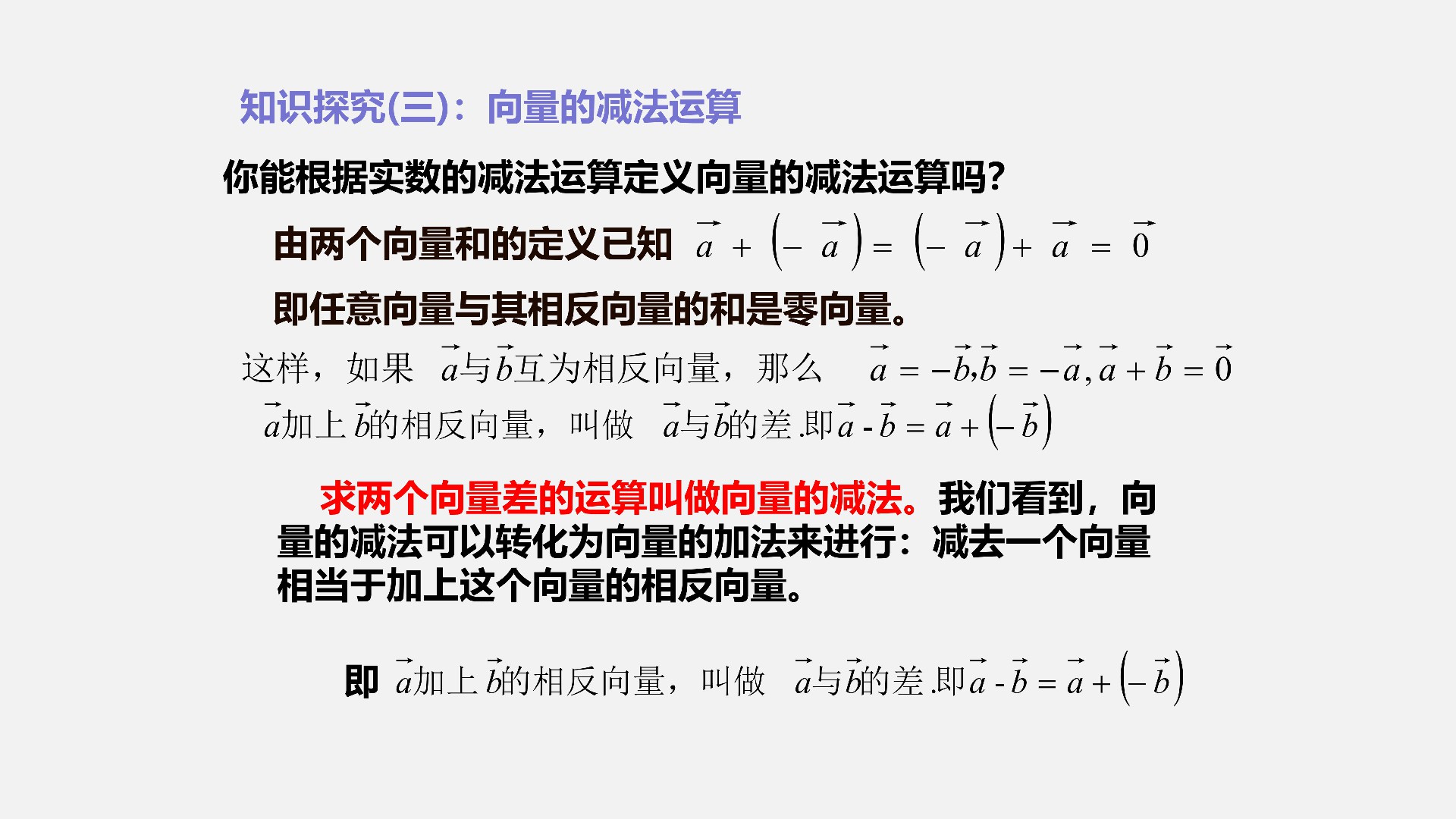 知识探究(三)：向量的减法运算

你能根据实数的减法运算定义向量的减法运算吗?

由两个向量和的定义已知 $\vec{a}+(-\vec{a})=(-\vec{a})+\vec{a}=\vec{0}$

即任意向量与其相反向量的和是零向量。

这样，如果 $\vec{a}$与$\vec{b}$互为相反向量，那么 $\vec{a}=-\vec{b},\vec{b}=-\vec{a},\vec{a}+\vec{b}=\vec{0}$

$\vec{a}$加上$\vec{b}$的相反向量，叫做 $\vec{a}$与$\vec{b}$的差.即$\vec{a}-\vec{b}=\vec{a}+(-\vec{b})$

求两个向量差的运算叫做向量的减法。我们看到，向量的减法可以转化为向量的加法来进行：减去一个向量相当于加上这个向量的相反向量。

即 $\vec{a}$加上$\vec{b}$的相反向量，叫做 $\vec{a}$与$\vec{b}$的差.即$\vec{a}-\vec{b}=\vec{a}+(-\vec{b})$